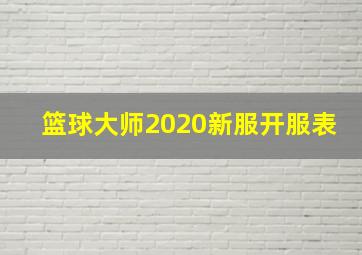 篮球大师2020新服开服表